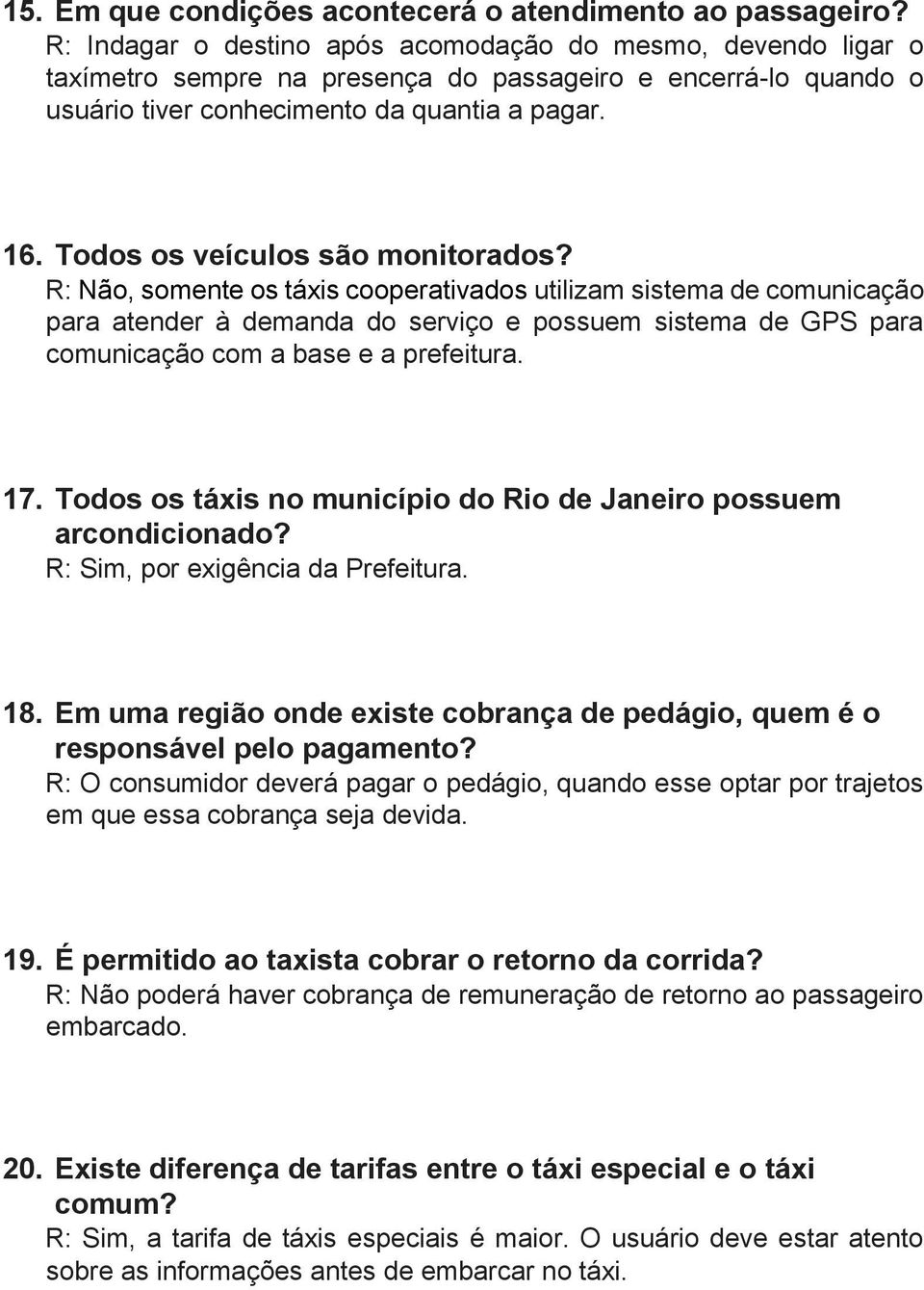 15. Em que condições acontecerá o atendimento ao passageiro?
R: Indagar o destino após acomodação do mesmo, devendo ligar o taxímetro sempre na presença do passageiro e encerrá-lo quando o usuário tiver conhecimento da quantia a pagar.

16. Todos os veículos são monitorados?
R: Não, somente os táxis cooperativados utilizam sistema de comunicação para atender à demanda do serviço e possuem sistema de GPS para comunicação com a base e a prefeitura.

17. Todos os táxis no município do Rio de Janeiro possuem arcondicionado?
R: Sim, por exigência da Prefeitura.

18. Em uma região onde existe cobrança de pedágio, quem é o responsável pelo pagamento?
R: O consumidor deverá pagar o pedágio, quando esse optar por trajetos em que essa cobrança seja devida.

19. É permitido ao taxista cobrar o retorno da corrida?
R: Não poderá haver cobrança de remuneração de retorno ao passageiro embarcado.

20. Existe diferença de tarifas entre o táxi especial e o táxi comum?
R: Sim, a tarifa de táxis especiais é maior. O usuário deve estar atento sobre as informações antes de embarcar no táxi.